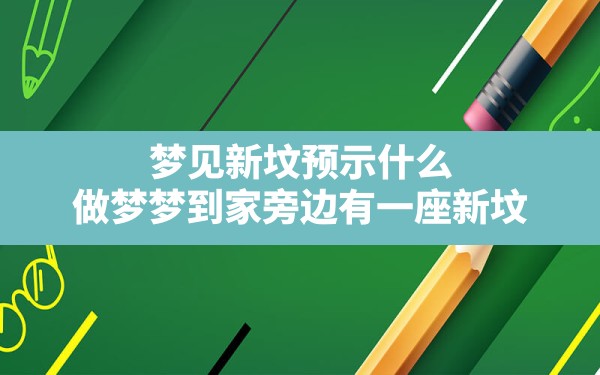 梦见新坟预示什么
做梦梦到家旁边有一座新坟